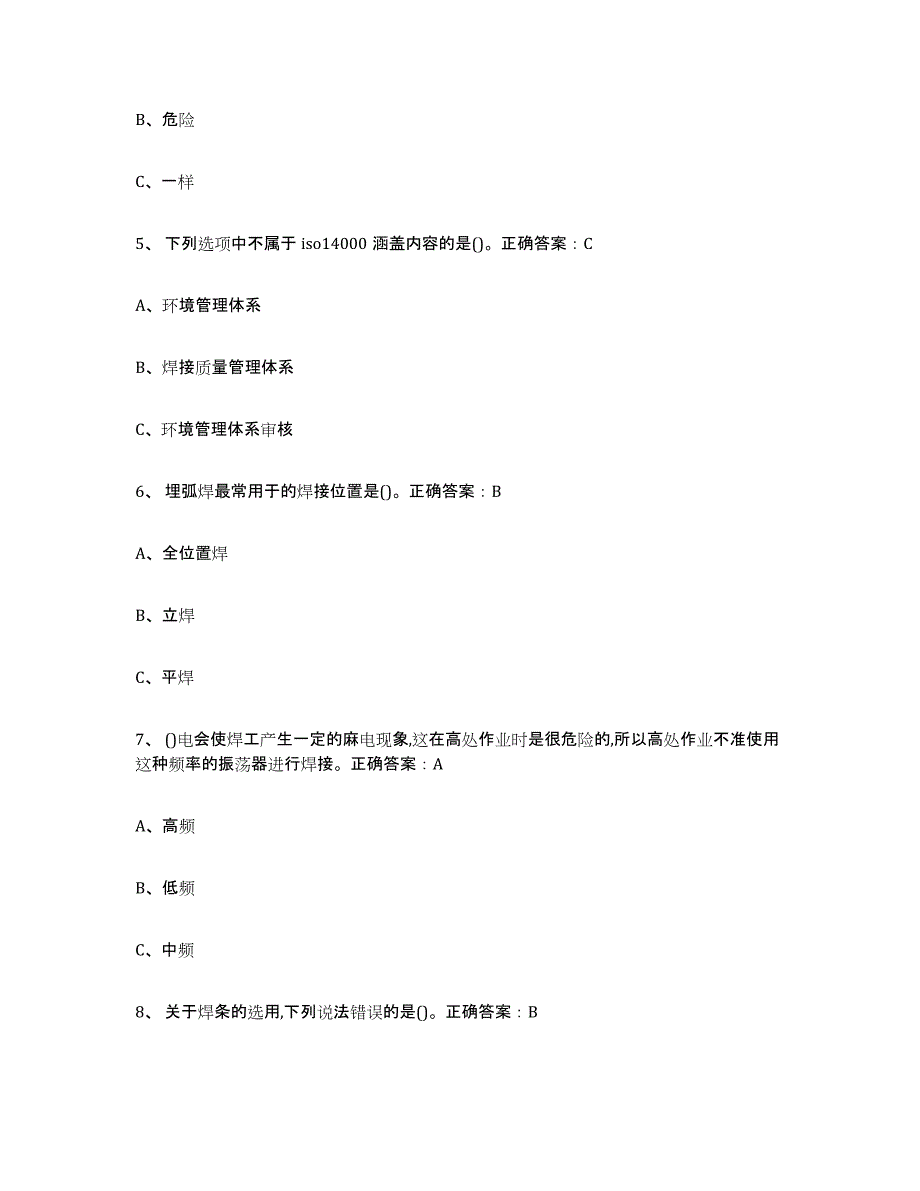 B、危险

C、一样

5、 下列选项中不属于 iso14000 涵盖内容的是()。正确答案：C

A、环境管理体系

B、焊接质量管理体系

C、环境管理体系审核

6、 埋弧焊最常用于的焊接位置是()。正确答案：B

A、全位置焊

B、立焊

C、平焊

7、 ()电会使焊工产生一定的麻电现象,这在高处作业时是很危险的,所以高处作业不准使用这种频率的振荡器进行焊接。正确答案：A

A、高频

B、低频

C、中频

8、 关于焊条的选用,下列说法错误的是()。正确答案：B